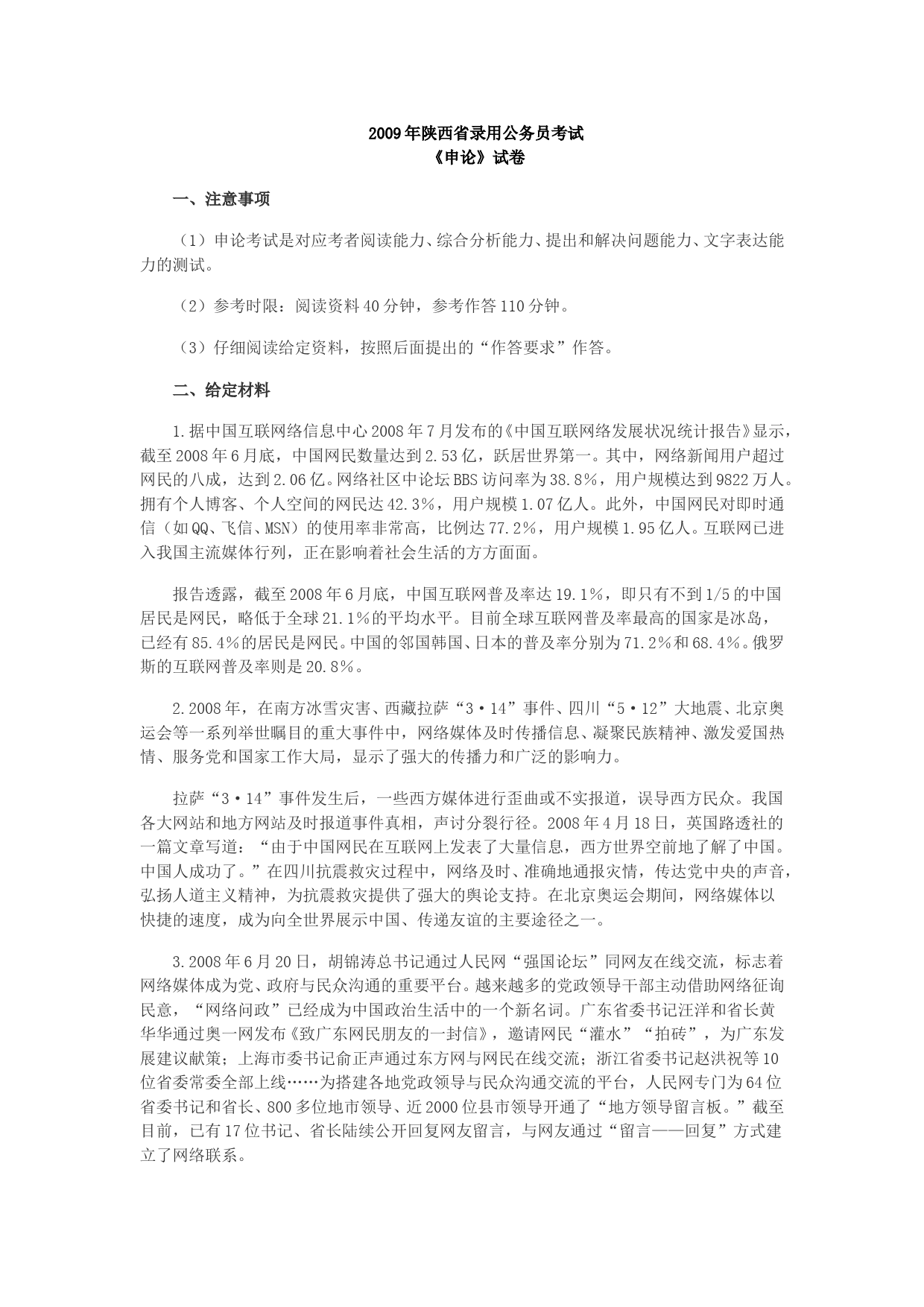 2009年陕西省录用公务员考试
《申论》试卷

一、注意事项

（1）申论考试是对应考者阅读能力、综合分析能力、提出和解决问题能力、文字表达能力的测试。

（2）参考时限：阅读资料40分钟，参考作答110分钟。

（3）仔细阅读给定资料，按照后面提出的“作答要求”作答。

二、给定材料

1.据中国互联网络信息中心2008年7月发布的《中国互联网络发展状况统计报告》显示，截至2008年6月底，中国网民数量达到2.53亿，跃居世界第一。其中，网络新闻用户超过网民的八成，达到2.06亿。网络社区中论坛BBS访问率为38.8%，用户规模达到9822万人。拥有个人博客、个人空间的网民达42.3%，用户规模1.07亿人。此外，中国网民对即时通信（如QQ、飞信、MSN）的使用率非常高，比例达77.2%，用户规模1.95亿人。互联网已进入我国主流媒体行列，正在影响着社会生活的方方面面。

报告透露，截至2008年6月底，中国互联网普及率达19.1%，即只有不到1/5的中国居民是网民，略低于全球21.1%的平均水平。目前全球互联网普及率最高的国家是冰岛，已经有85.4%的居民是网民。中国的邻国韩国、日本的普及率分别为71.2%和68.4%。俄罗斯的互联网普及率则是20.8%。

2.2008年，在南方冰雪灾害、西藏拉萨“3·14”事件、四川“5·12”大地震、北京奥运会等一系列举世瞩目的重大事件中，网络媒体及时传播信息、凝聚民族精神、激发爱国热情、服务党和国家工作大局，显示了强大的传播力和广泛的影响力。

拉萨“3·14”事件发生后，一些西方媒体进行歪曲或不实报道，误导西方民众。我国各大网站和地方网站及时报道事件真相，声讨分裂行径。2008年4月18日，英国路透社的一篇文章写道：“由于中国网民在互联网上发表了大量信息，西方世界空前地了解了中国。中国人成功了。”在四川抗震救灾过程中，网络及时、准确地通报灾情，传达党中央的声音，弘扬人道主义精神，为抗震救灾提供了强大的舆论支持。在北京奥运会期间，网络媒体以快捷的速度，成为向全世界展示中国、传递友谊的主要途径之一。

3.2008年6月20日，胡锦涛总书记通过人民网“强国论坛”同网友在线交流，标志着网络媒体成为党、政府与民众沟通的重要平台。越来越多的党政领导干部主动借助网络征询民意，“网络问政”已经成为中国政治生活中的一个新名词。广东省委书记汪洋和省长黄华华通过奥一网发布《致广东网民朋友的一封信》，邀请网民“灌水”“拍砖”，为广东发展建议献策；上海市委书记俞正声通过东方网与网民在线交流；浙江省委书记赵洪祝等10位省委常委全部上线……为搭建各地党政领导与民众沟通交流的平台，人民网专门为64位省委书记和省长、800多位地市领导、近2000位县市领导开通了“地方领导留言板。”截至目前，已有17位书记、省长陆续公开回复网友留言，与网友通过“留言——回复”方式建立了网络联系。